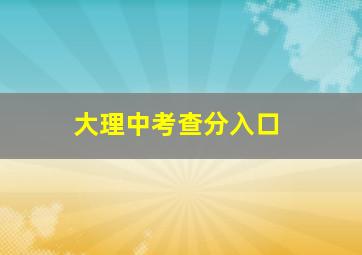 大理中考查分入口